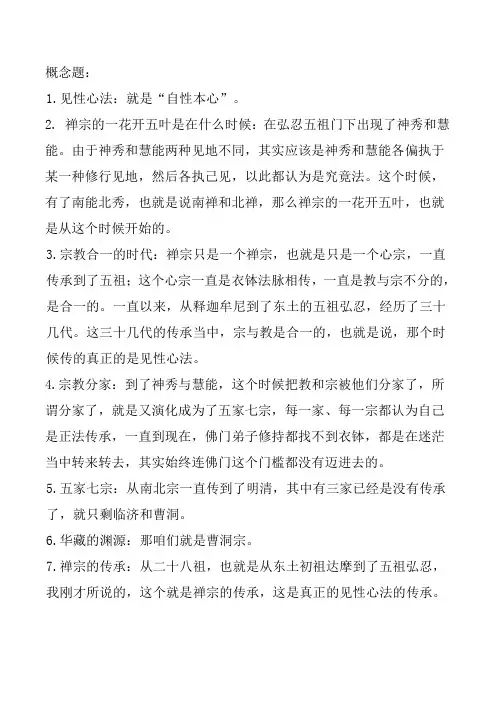 概念题：

1. 见性心法：就是“自性本心”。

2. 禅宗的一花开五叶是在什么时候：在弘忍五祖门下出现了神秀和慧能。由于神秀和慧能两种见地不同，其实应该是神秀和慧能各偏执于某一种修行见地，然后各执己见，以此都认为是究竟法。这个时候，有了南能北秀，也就是说南禅和北禅，那么禅宗的一花开五叶，也就是从这个时候开始的。

3. 宗教合一的时代：禅宗只是一个禅宗，也就是只是一个心宗，一直传承到了五祖；这个心宗一直是衣钵法脉相传，一直是教与宗不分的，是合一的。一直以来，从释迦牟尼到了东土的五祖弘忍，经历了三十几代。这三十几代的传承当中，宗与教是合一的，也就是说，那个时候传的真正的是见性心法。

4. 宗教分家：到了神秀与慧能，这个时候把教和宗被他们分家了，所谓分家了，就是又演化成为了五家七宗，每一家、每一宗都认为自己是正法传承，一直到现在，佛门弟子修持都找不到衣钵，都是在迷茫当中转来转去，其实始终连佛门这个门槛都没有迈进去的。

5. 五家七宗：从南北宗一直传到了明清，其中有三家已经是没有传承了，就只剩临济和曹洞。

6. 华藏的渊源：那咱们就是曹洞宗。

7. 禅宗的传承：从二十八祖，也就是从东土初祖达摩到了五祖弘忍，我刚才所说的，这个就是禅宗的传承，这是真正的见性心法的传承。